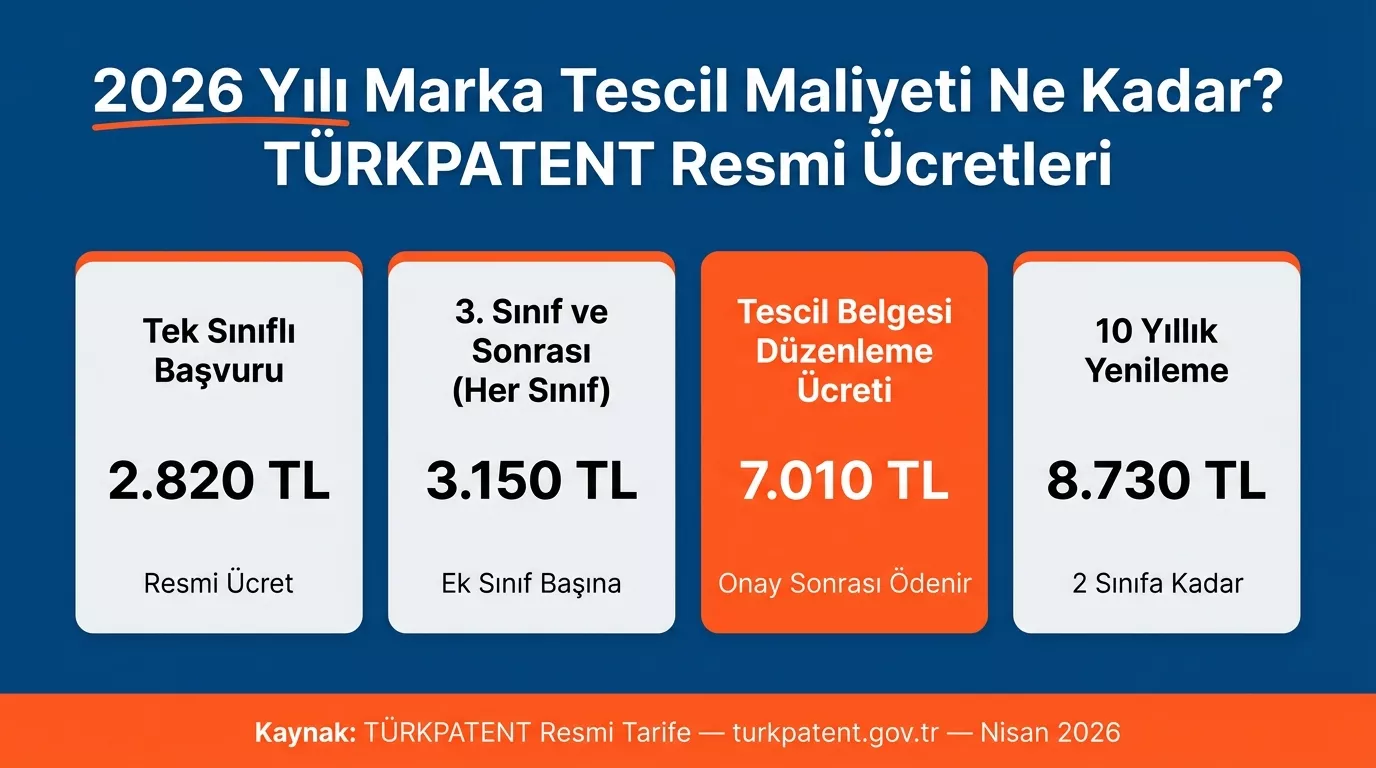 2026 Yılı Marka Tescil Maliyeti Ne Kadar?
TÜRKPATENT Resmi Ücretleri

Tek Sınıflı Başvuru

2.820 TL

Resmi Ücret

3. Sınıf ve Sonrası (Her Sınıf)

3.150 TL

Ek Sınıf Başına

Tescil Belgesi Düzenleme Ücreti

7.010 TL

Onay Sonrası Ödenir

10 Yıllık Yenileme

8.730 TL

2 Sınıfa Kadar

Kaynak: TÜRKPATENT Resmi Tarife — turkpatent.gov.tr — Nisan 2026